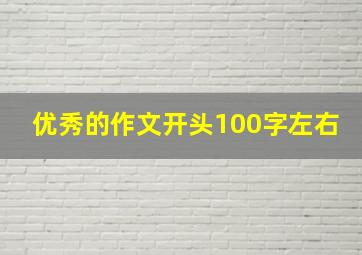 优秀的作文开头100字左右